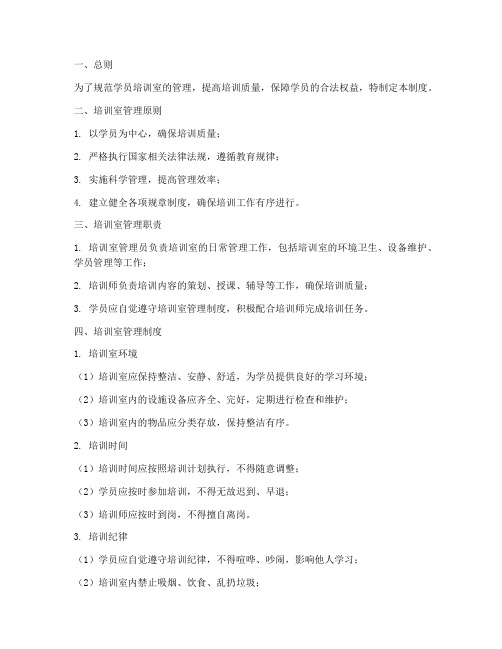 一、总则

为了规范学员培训室的管理，提高培训质量，保障学员的合法权益，特制定本制度。

二、培训室管理原则

1. 以学员为中心，确保培训质量；

2. 严格执行国家相关法律法规，遵循教育规律；

3. 实施科学管理，提高管理效率；

4. 建立健全各项规章制度，确保培训工作有序进行。

三、培训室管理职责

1. 培训室管理员负责培训室的日常管理工作，包括培训室的环境卫生、设备维护、学员管理等工作；

2. 培训师负责培训内容的策划、授课、辅导等工作，确保培训质量；

3. 学员应自觉遵守培训室管理制度，积极配合培训师完成培训任务。

四、培训室管理制度

1. 培训室环境

（1）培训室应保持整洁、安静、舒适，为学员提供良好的学习环境；

（2）培训室内的设施设备应齐全、完好，定期进行检查和维护；

（3）培训室内的物品应分类存放，保持整洁有序。

2. 培训时间

（1）培训时间应按照培训计划执行，不得随意调整；

（2）学员应按时参加培训，不得无故迟到、早退；

（3）培训师应按时到岗，不得擅自离岗。

3. 培训纪律

（1）学员应自觉遵守培训纪律，不得喧哗、吵闹，影响他人学习；

（2）培训室内禁止吸烟、饮食、乱扔垃圾；